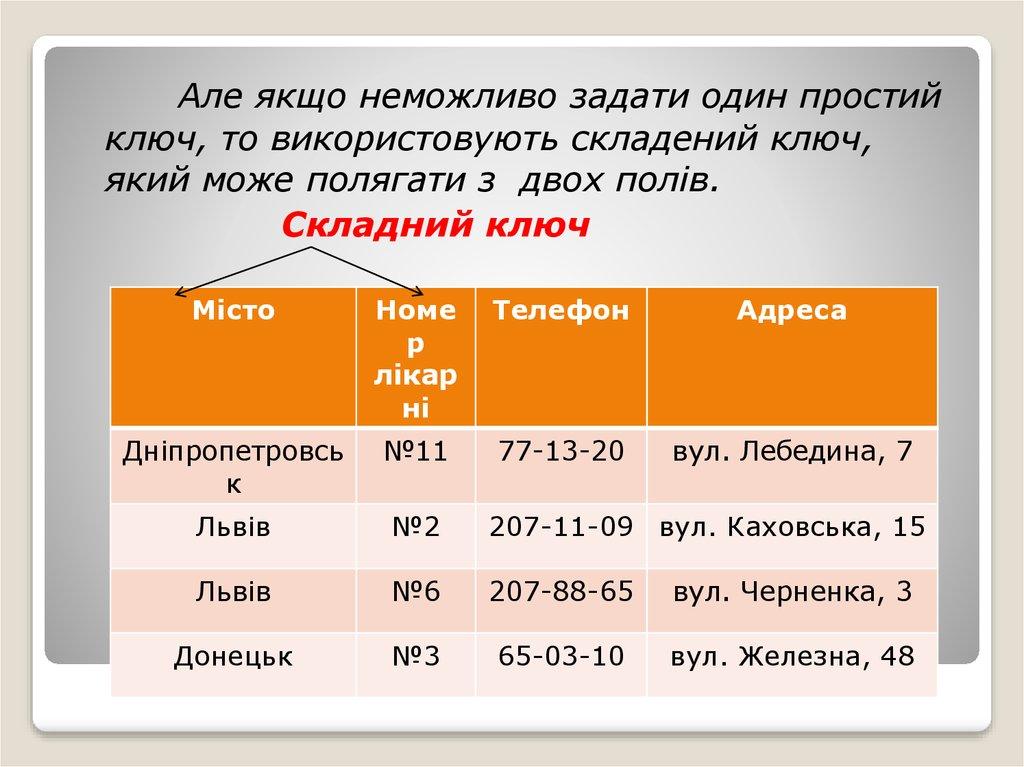 Але якщо неможливо задати один простий ключ, то використовують складений ключ, який може полягати з двох полів.

Складний ключ

| Місто | Номер лікарні | Телефон | Адреса |
|---|---|---|---|
| Дніпропетровськ | №11 | 77-13-20 | вул. Лебедина, 7 |
| Львів | №2 | 207-11-09 | вул. Каховська, 15 |
| Львів | №6 | 207-88-65 | вул. Черненка, 3 |
| Донецьк | №3 | 65-03-10 | вул. Железна, 48 |